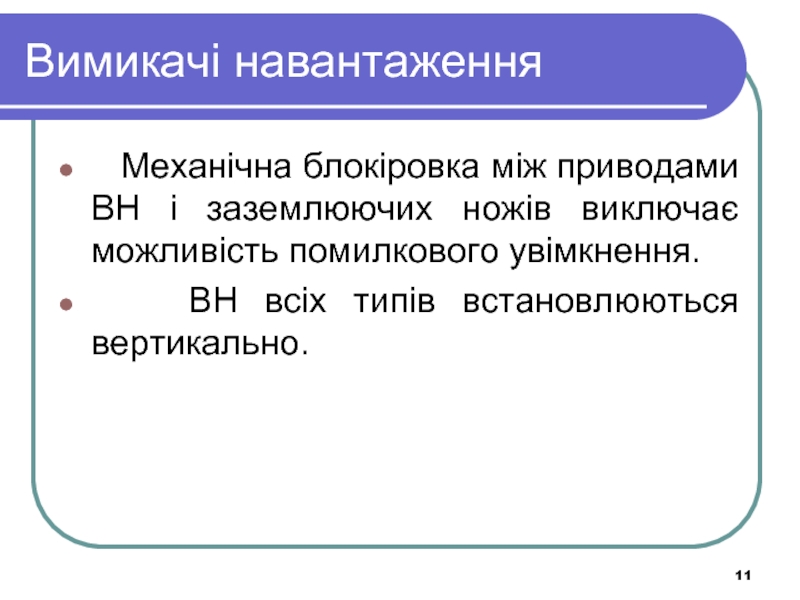 Вимикачі навантаження

- Механічна блокіровка між приводами ВН і заземлюючих ножів виключає можливість помилкового увімкнення.
- ВН всіх типів встановлюються вертикально.

11